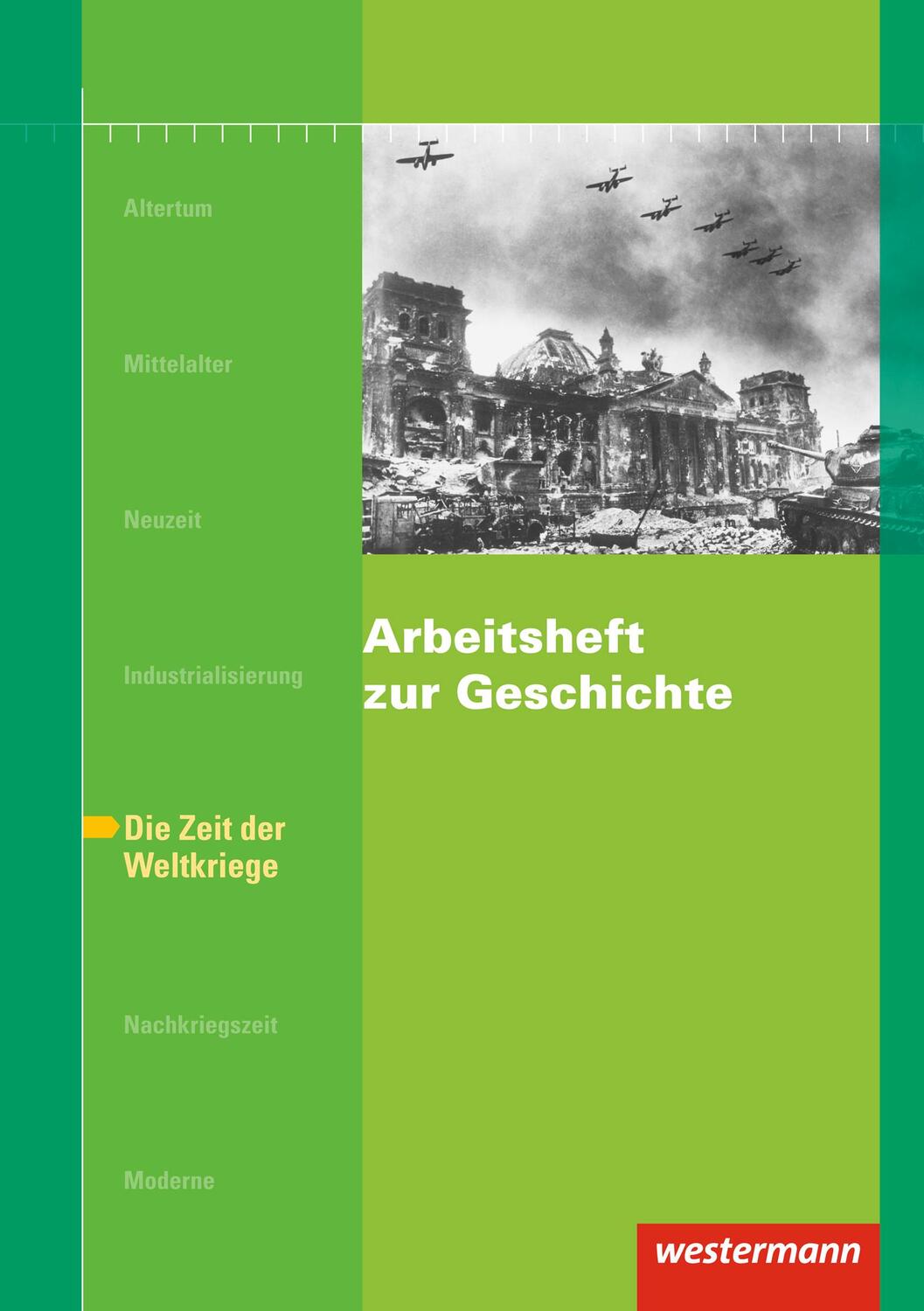 Altertum

Mittelalter

Neuzeit

Industrialisierung

Die Zeit der Weltkriege

Nachkriegszeit

Moderne

Arbeitsheft zur Geschichte

westermann